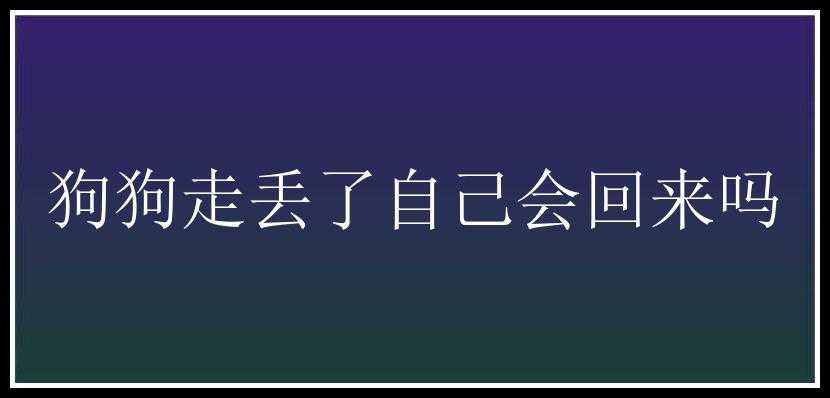 狗狗走丢了自己会回来吗